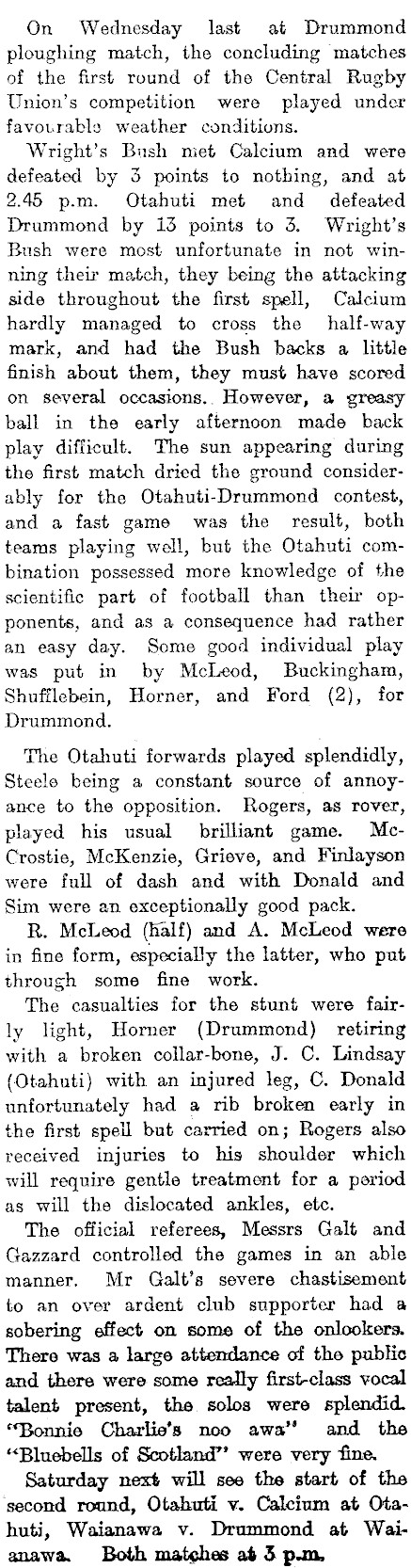 On Wednesday last at Drummond ploughing match, the concluding matches of the first round of the Central Rugby Union's competition were played under favourable weather conditions.

Wright's Bush met Calcium and were defeated by 3 points to nothing, and at 2.45 p.m. Otahuti met and defeated Drummond by 13 points to 3. Wright's Bush were most unfortunate in not winning their match, they being the attacking side throughout the first spell, Calcium hardly managed to cross the half-way mark, and had the Bush backs a little finish about them, they must have scored on several occasions. However, a greasy ball in the early afternoon made back play difficult. The sun appearing during the first match dried the ground considerably for the Otahuti-Drummond contest, and a fast game was the result, both teams playing well, but the Otahuti combination possessed more knowledge of the scientific part of football than their opponents, and as a consequence had rather an easy day. Some good individual play was put in by McLeod, Buckingham, Shufflebein, Horner, and Ford (2), for Drummond.

The Otahuti forwards played splendidly, Steele being a constant source of annoyance to the opposition. Rogers, as rover, played his usual brilliant game. McCrostie, McKenzie, Grieve, and Finlayson were full of dash and with Donald and Sim were an exceptionally good pack.

R. McLeod (half) and A. McLeod were in fine form, especially the latter, who put through some fine work.

The casualties for the stunt were fairly light, Horner (Drummond) retiring with a broken collar-bone, J. C. Lindsay (Otahuti) with an injured leg, C. Donald unfortunately had a rib broken early in the first spell but carried on; Rogers also received injuries to his shoulder which will require gentle treatment for a period as will the dislocated ankles, etc.

The official referees, Messrs Galt and Gazzard controlled the games in an able manner. Mr Galt's severe chastisement to an over ardent club supporter had a sobering effect on some of the onlookers. There was a large attendance of the public and there were some really first-class vocal talent present, the solos were splendid. "Bonnie Charlie's noo awa" and the "Bluebells of Scotland" were very fine.

Saturday next will see the start of the second round, Otahuti v. Calcium at Otahuti, Waianawa v. Drummond at Waianawa. Both matches at 3 p.m.